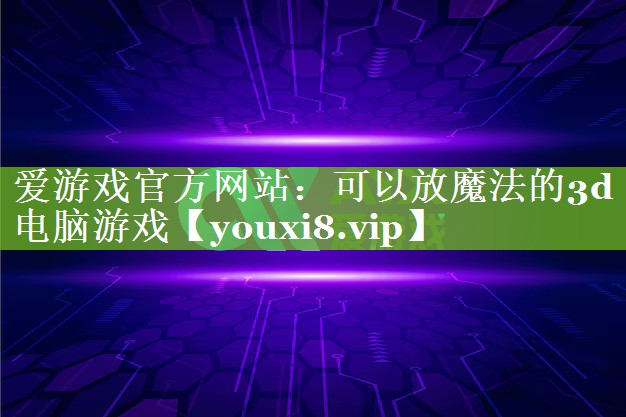 爱游戏官方网站：可以放魔法的3d电脑游戏【youxi8.vip】